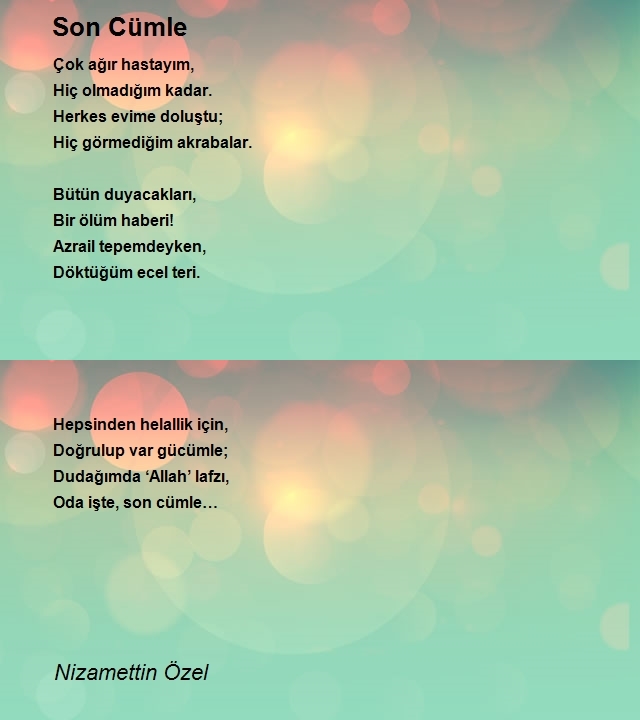 Son Cümle

Çok ağır hastayım,
Hiç olmadığım kadar.
Herkes evime doluştu;
Hiç görmediğim akrabalar.

Bütün duyacakları,
Bir ölüm haberi!
Azrail tepemdeyken,
Döktüğüm ecel teri.

Hepsinden helallik için,
Doğrulup var gücümle;
Dudağımda ‘Allah’ lafzı,
Oda işte, son cümle…

Nizamettin Özel